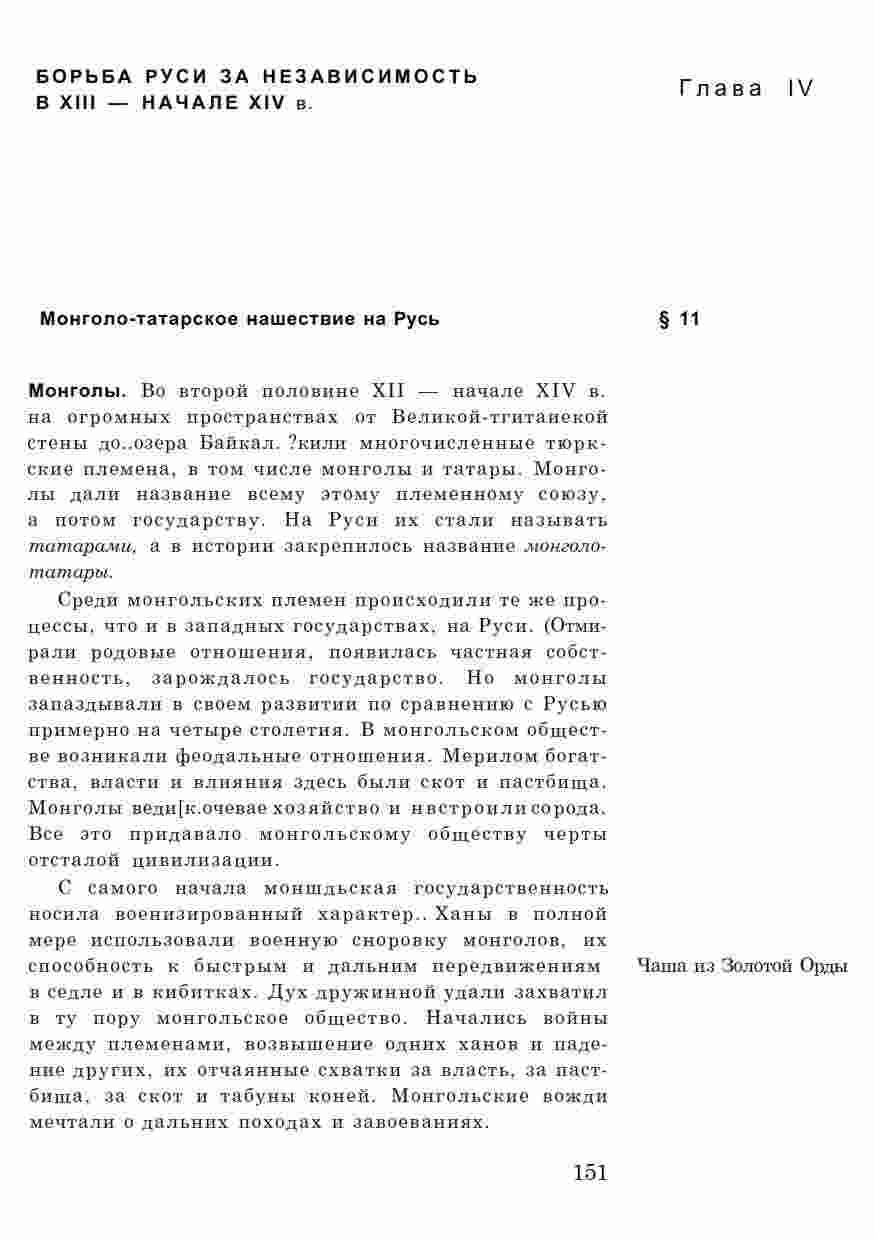 БОРЬБА РУСИ ЗА НЕЗАВИСИМОСТЬ В XIII — НАЧАЛЕ XIV в.

Глава IV

Монголо-татарское нашествие на Русь

§ 11

**Монголы.** Во второй половине XII — начале XIV в. на огромных пространствах от Великой-тгитаиекой стены до..озера Байкал. ?кили многочисленные тюркские племена, в том числе монголы и татары. Монголы дали название всему этому племенному союзу, а потом государству. На Руси их стали называть *татарами,* а в истории закрепилось название *монголо-татары.*

Среди монгольских племен происходили те же процессы, что и в западных государствах, на Руси. (Отмирали родовые отношения, появилась частная собственность, зарождалось государство. Но монголы запаздывали в своем развитии по сравнению с Русью примерно на четыре столетия. В монгольском обществе возникали феодальные отношения. Мерилом богатства, власти и влияния здесь были скот и пастбища. Монголы веди[к.очевае хозяйство и нвстроили сорода. Все это придавало монгольскому обществу черты отсталой цивилизации.

С самого начала моншдьская государственность носила военизированный характер.. Ханы в полной мере использовали военную сноровку монголов, их способность к быстрым и дальним передвижениям в седле и в кибитках. Дух дружинной удали захватил в ту пору монгольское общество. Начались войны между племенами, возвышение одних ханов и падение других, их отчаянные схватки за власть, за пастбища, за скот и табуны коней. Монгольские вожди мечтали о дальних походах и завоеваниях.

Чаша из Золотой Орды

151